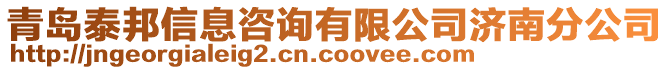 青岛泰邦信息咨询有限公司济南分公司
http://jngeorgialeig2.cn.coovee.com